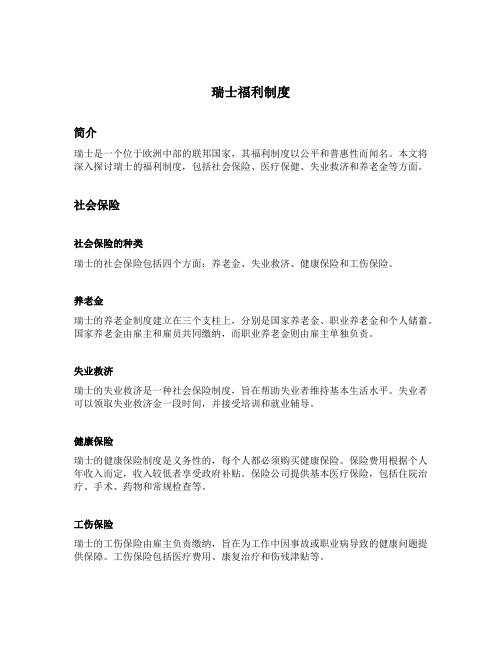 瑞士福利制度

简介

瑞士是一个位于欧洲中部的联邦国家，其福利制度以公平和普惠性而闻名。本文将深入探讨瑞士的福利制度，包括社会保险、医疗保健、失业救济和养老金等方面。

社会保险

社会保险的种类

瑞士的社会保险包括四个方面：养老金、失业救济、健康保险和工伤保险。

养老金

瑞士的养老金制度建立在三个支柱上，分别是国家养老金、职业养老金和个人储蓄。国家养老金由雇主和雇员共同缴纳，而职业养老金则由雇主单独负责。

失业救济

瑞士的失业救济是一种社会保险制度，旨在帮助失业者维持基本生活水平。失业者可以领取失业救济金一段时间，并接受培训和就业辅导。

健康保险

瑞士的健康保险制度是义务性的，每个人都必须购买健康保险。保险费用根据个人年收入而定，收入较低者享受政府补贴。保险公司提供基本医疗保险，包括住院治疗、手术、药物和常规检查等。

工伤保险

瑞士的工伤保险由雇主负责缴纳，旨在为工作中因事故或职业病导致的健康问题提供保障。工伤保险包括医疗费用、康复治疗和伤残津贴等。